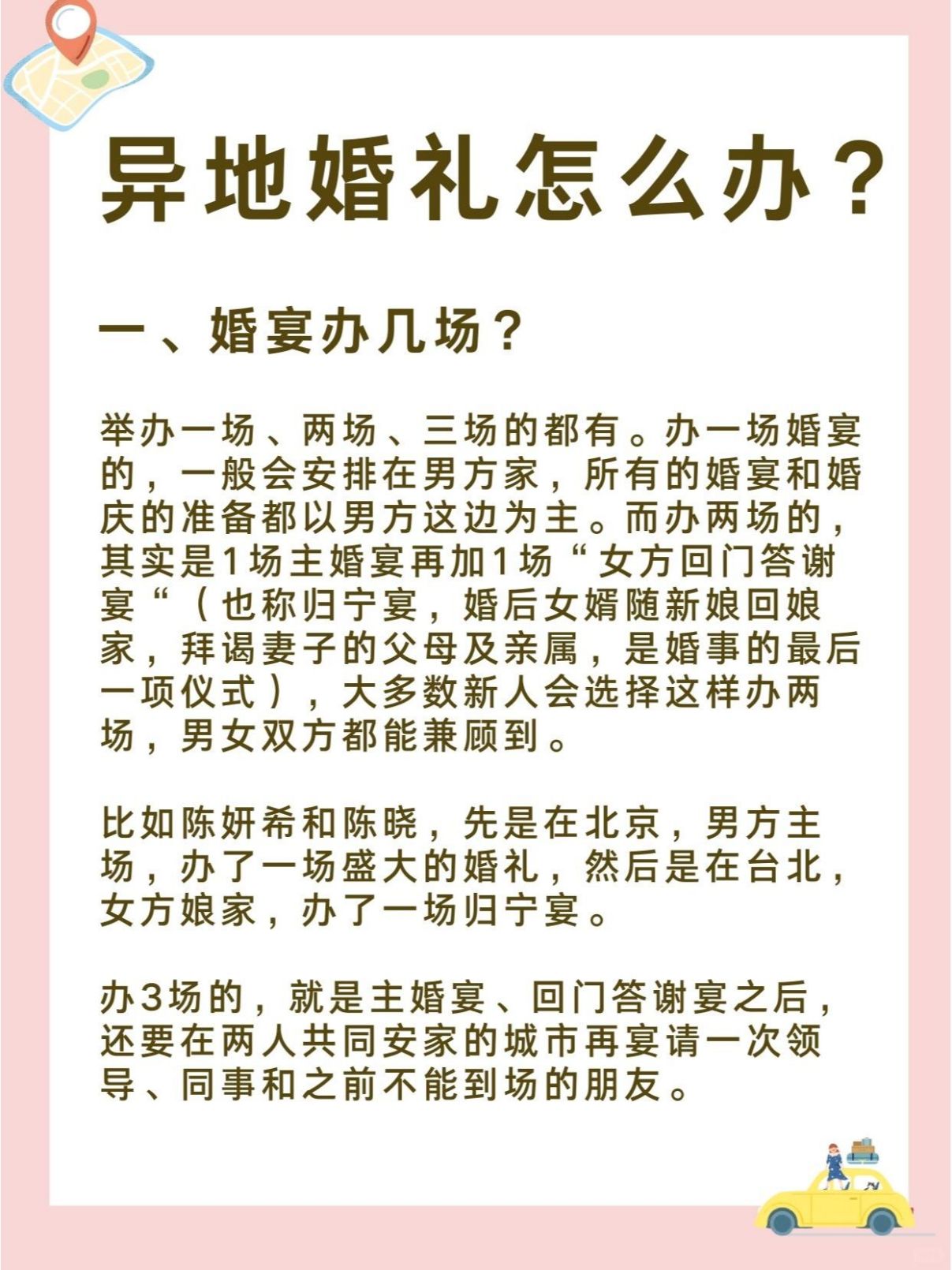 异地婚礼怎么办？

一、婚宴办几场？

举办一场、两场、三场的都有。办一场婚宴的，一般会安排在男方家，所有的婚宴和婚庆的准备都以男方这边为主。而办两场的，其实是1场主婚宴再加1场“女方回门答谢宴“（也称归宁宴，婚后女婿随新娘回娘家，拜谒妻子的父母及亲属，是婚事的最后一项仪式），大多数新人会选择这样办两场，男女双方都能兼顾到。

比如陈妍希和陈晓，先是在北京，男方主场，办了一场盛大的婚礼，然后是在台北，女方娘家，办了一场归宁宴。

办3场的，就是主婚宴、回门答谢宴之后，还要在两人共同安家的城市再宴请一次领导、同事和之前不能到场的朋友。